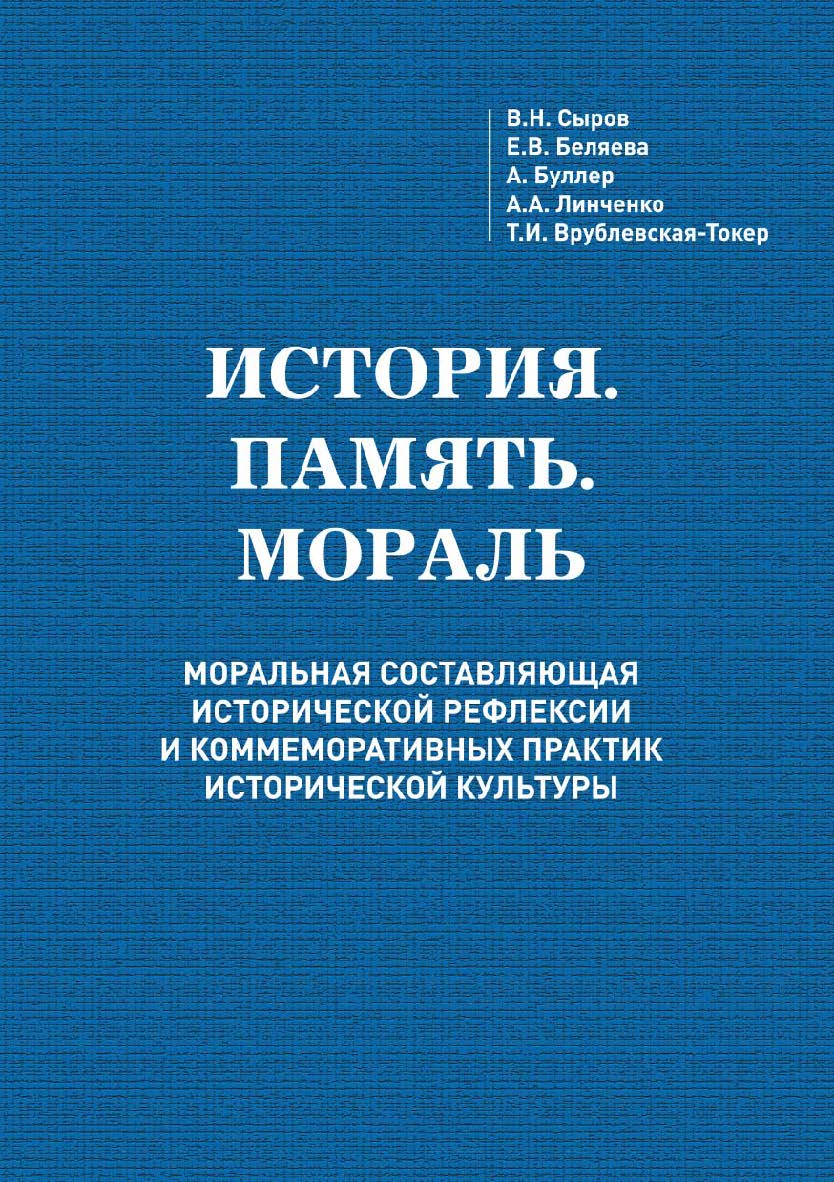 В.Н. Сыров
Е.В. Беляева
А. Буллер
А.А. Линченко
Т.И. Врублевская-Токер

ИСТОРИЯ.
ПАМЯТЬ.
МОРАЛЬ

МОРАЛЬНАЯ СОСТАВЛЯЮЩАЯ ИСТОРИЧЕСКОЙ РЕФЛЕКСИИ И КОММЕМОРАТИВНЫХ ПРАКТИК ИСТОРИЧЕСКОЙ КУЛЬТУРЫ